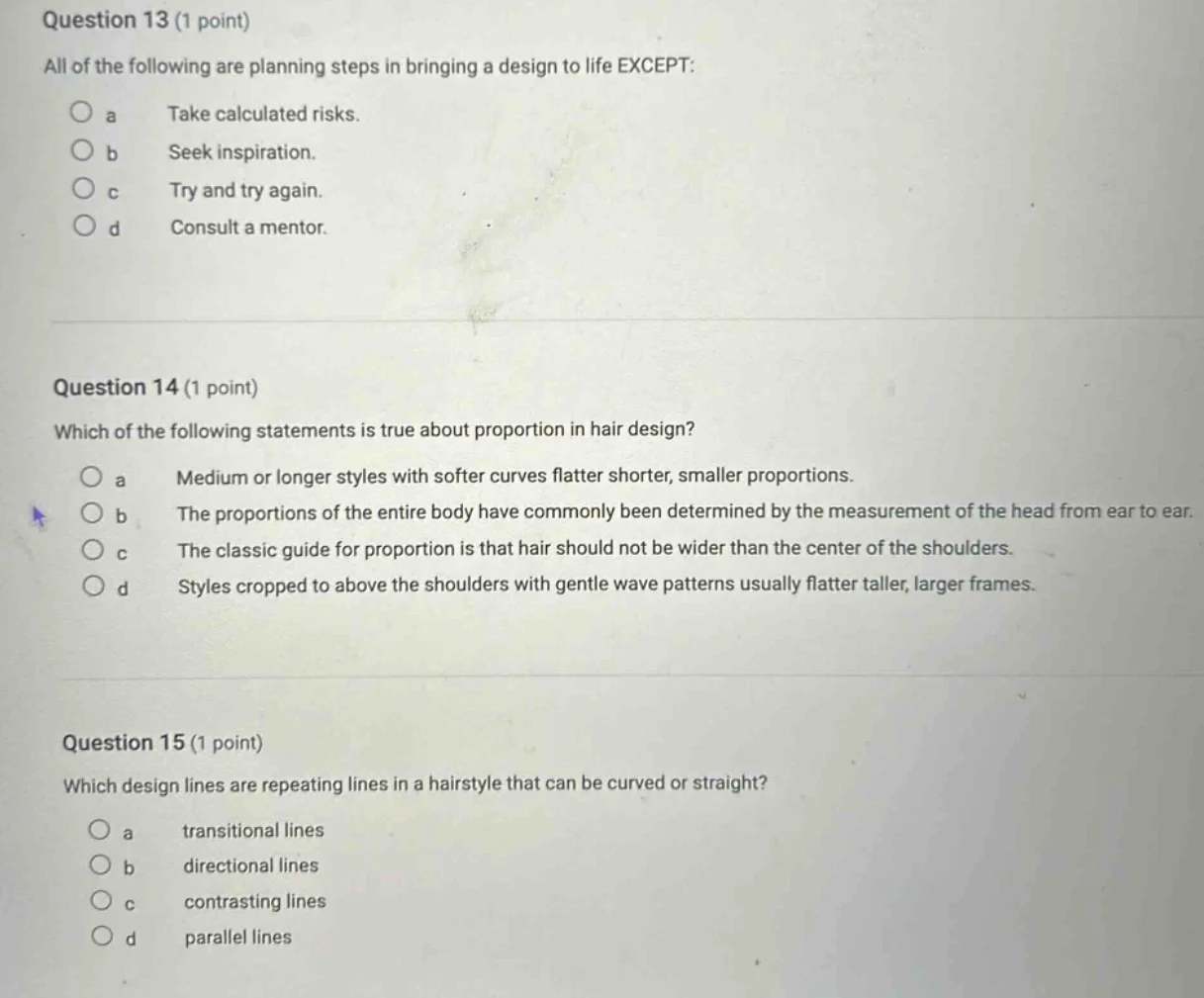 Question 13 (1 point)

All of the following are planning steps in bringing a design to life EXCEPT:

a Take calculated risks.
b Seek inspiration.
c Try and try again.
d Consult a mentor.

Question 14 (1 point)

Which of the following statements is true about proportion in hair design?

a Medium or longer styles with softer curves flatter shorter, smaller proportions.
b The proportions of the entire body have commonly been determined by the measurement of the head from ear to ear.
c The classic guide for proportion is that hair should not be wider than the center of the shoulders.
d Styles cropped to above the shoulders with gentle wave patterns usually flatter taller, larger frames.

Question 15 (1 point)

Which design lines are repeating lines in a hairstyle that can be curved or straight?

a transitional lines
b directional lines
c contrasting lines
d parallel lines